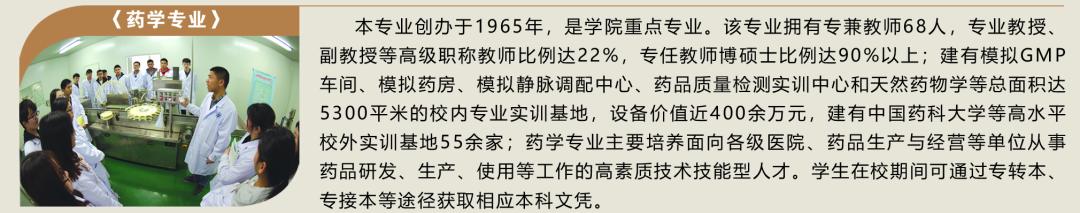 《药学专业》

本专业创办于1965年，是学院重点专业。该专业拥有专兼教师68人，专业教授、副教授等高级职称教师比例达22%，专任教师博硕士比例达90%以上；建有模拟GMP车间、模拟药房、模拟静脉调配中心、药品质量检测实训中心和天然药物学等总面积达5300平米的校内专业实训基地，设备价值近400余万元，建有中国药科大学等高水平校外实训基地55余家；药学专业主要培养面向各级医院、药品生产与经营等单位从事药品研发、生产、使用等工作的高素质技术技能型人才。学生在校期间可通过专转本、专接本等途径获取相应本科文凭。